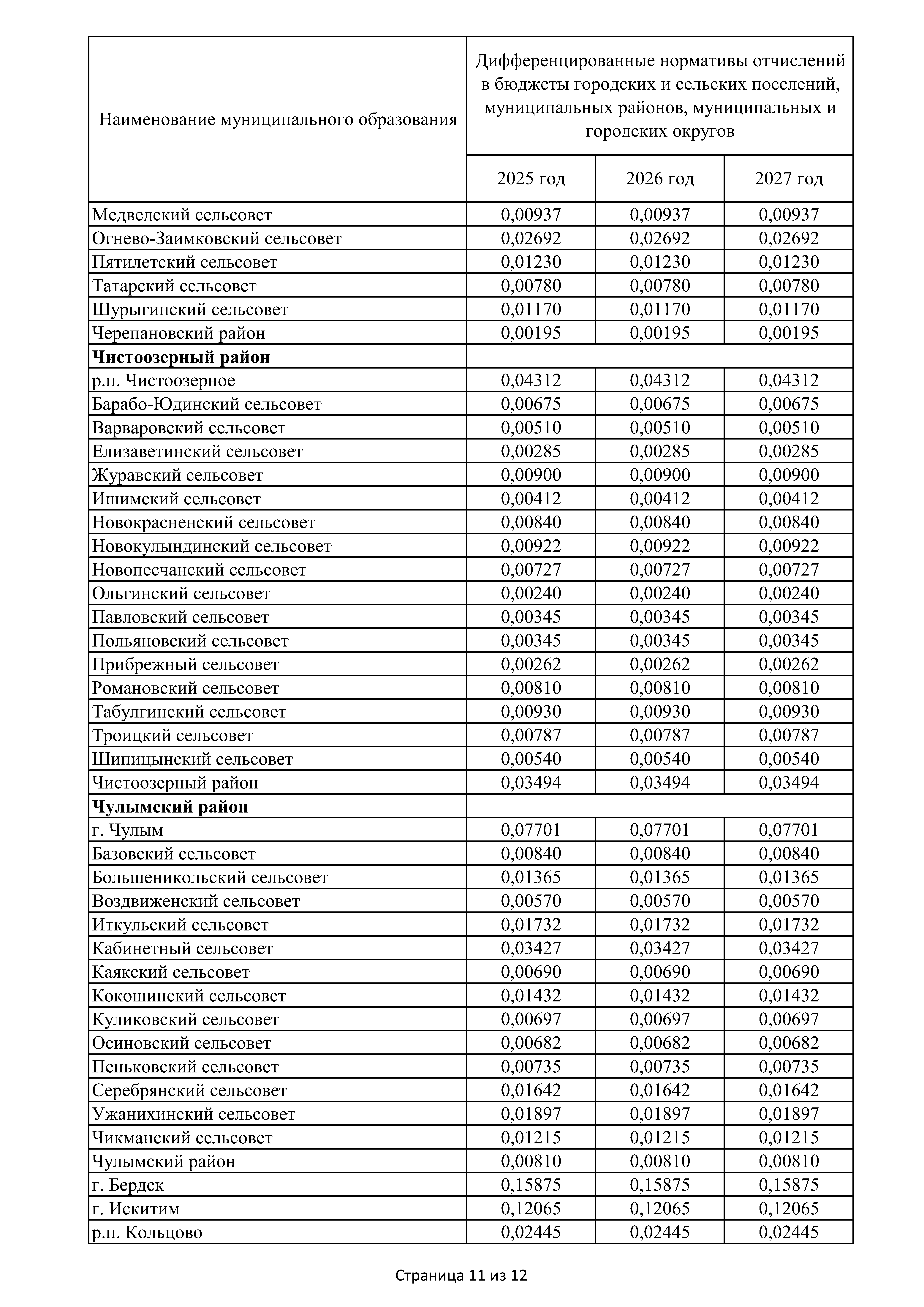 | Наименование муниципального образования | Дифференцированные нормативы отчислений в бюджеты городских и сельских поселений, муниципальных районов, муниципальных и городских округов | | |
|---|---|---|---|
| | 2025 год | 2026 год | 2027 год |
| Медведский сельсовет | 0,00937 | 0,00937 | 0,00937 |
| Огнево-Заимковский сельсовет | 0,02692 | 0,02692 | 0,02692 |
| Пятилетский сельсовет | 0,01230 | 0,01230 | 0,01230 |
| Татарский сельсовет | 0,00780 | 0,00780 | 0,00780 |
| Шурыгинский сельсовет | 0,01170 | 0,01170 | 0,01170 |
| Черепановский район | 0,00195 | 0,00195 | 0,00195 |
| **Чистоозерный район** | | | |
| р.п. Чистоозерное | 0,04312 | 0,04312 | 0,04312 |
| Барабо-Юдинский сельсовет | 0,00675 | 0,00675 | 0,00675 |
| Варваровский сельсовет | 0,00510 | 0,00510 | 0,00510 |
| Елизаветинский сельсовет | 0,00285 | 0,00285 | 0,00285 |
| Журавский сельсовет | 0,00900 | 0,00900 | 0,00900 |
| Ишимский сельсовет | 0,00412 | 0,00412 | 0,00412 |
| Новокрасненский сельсовет | 0,00840 | 0,00840 | 0,00840 |
| Новокулындинский сельсовет | 0,00922 | 0,00922 | 0,00922 |
| Новопесчанский сельсовет | 0,00727 | 0,00727 | 0,00727 |
| Ольгинский сельсовет | 0,00240 | 0,00240 | 0,00240 |
| Павловский сельсовет | 0,00345 | 0,00345 | 0,00345 |
| Польяновский сельсовет | 0,00345 | 0,00345 | 0,00345 |
| Прибрежный сельсовет | 0,00262 | 0,00262 | 0,00262 |
| Романовский сельсовет | 0,00810 | 0,00810 | 0,00810 |
| Табулгинский сельсовет | 0,00930 | 0,00930 | 0,00930 |
| Троицкий сельсовет | 0,00787 | 0,00787 | 0,00787 |
| Шипицынский сельсовет | 0,00540 | 0,00540 | 0,00540 |
| Чистоозерный район | 0,03494 | 0,03494 | 0,03494 |
| **Чулымский район** | | | |
| г. Чулым | 0,07701 | 0,07701 | 0,07701 |
| Базовский сельсовет | 0,00840 | 0,00840 | 0,00840 |
| Большеникольский сельсовет | 0,01365 | 0,01365 | 0,01365 |
| Воздвиженский сельсовет | 0,00570 | 0,00570 | 0,00570 |
| Иткульский сельсовет | 0,01732 | 0,01732 | 0,01732 |
| Кабинетный сельсовет | 0,03427 | 0,03427 | 0,03427 |
| Каякский сельсовет | 0,00690 | 0,00690 | 0,00690 |
| Кокошинский сельсовет | 0,01432 | 0,01432 | 0,01432 |
| Куликовский сельсовет | 0,00697 | 0,00697 | 0,00697 |
| Осиновский сельсовет | 0,00682 | 0,00682 | 0,00682 |
| Пеньковский сельсовет | 0,00735 | 0,00735 | 0,00735 |
| Серебрянский сельсовет | 0,01642 | 0,01642 | 0,01642 |
| Ужанихинский сельсовет | 0,01897 | 0,01897 | 0,01897 |
| Чикманский сельсовет | 0,01215 | 0,01215 | 0,01215 |
| Чулымский район | 0,00810 | 0,00810 | 0,00810 |
| г. Бердск | 0,15875 | 0,15875 | 0,15875 |
| г. Искитим | 0,12065 | 0,12065 | 0,12065 |
| р.п. Кольцово | 0,02445 | 0,02445 | 0,02445 |

Страница 11 из 12